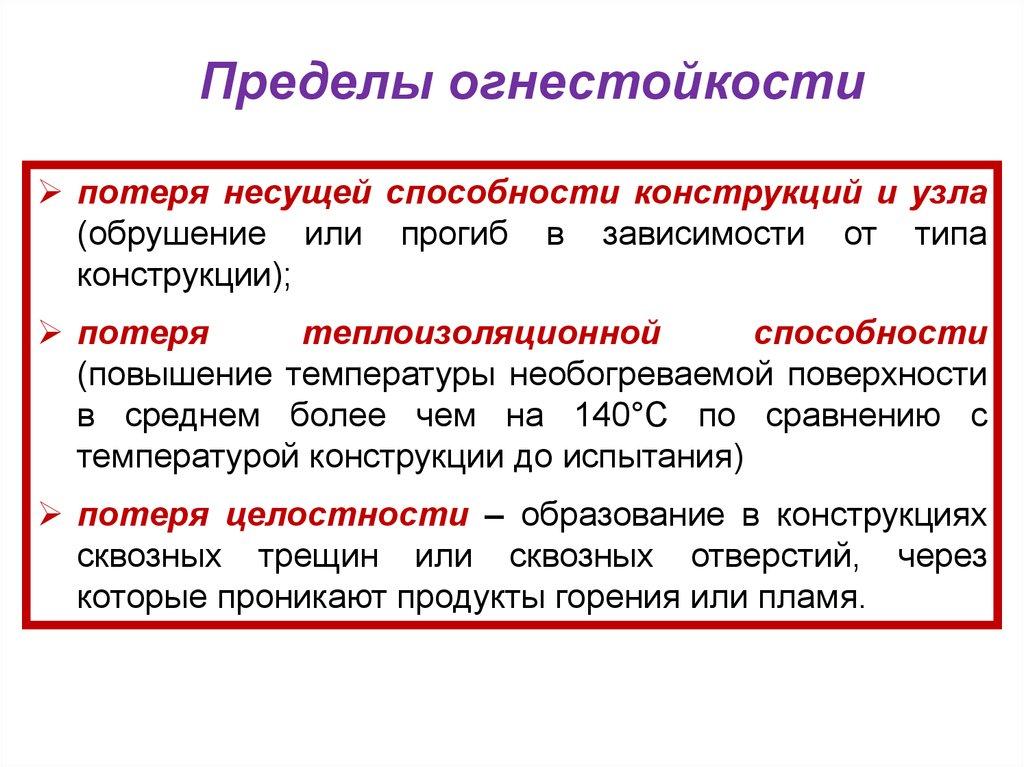 Пределы огнестойкости

➢ потеря несущей способности конструкций и узла (обрушение или прогиб в зависимости от типа конструкции);

➢ потеря теплоизоляционной способности (повышение температуры необогреваемой поверхности в среднем более чем на 140°С по сравнению с температурой конструкции до испытания)

➢ потеря целостности – образование в конструкциях сквозных трещин или сквозных отверстий, через которые проникают продукты горения или пламя.